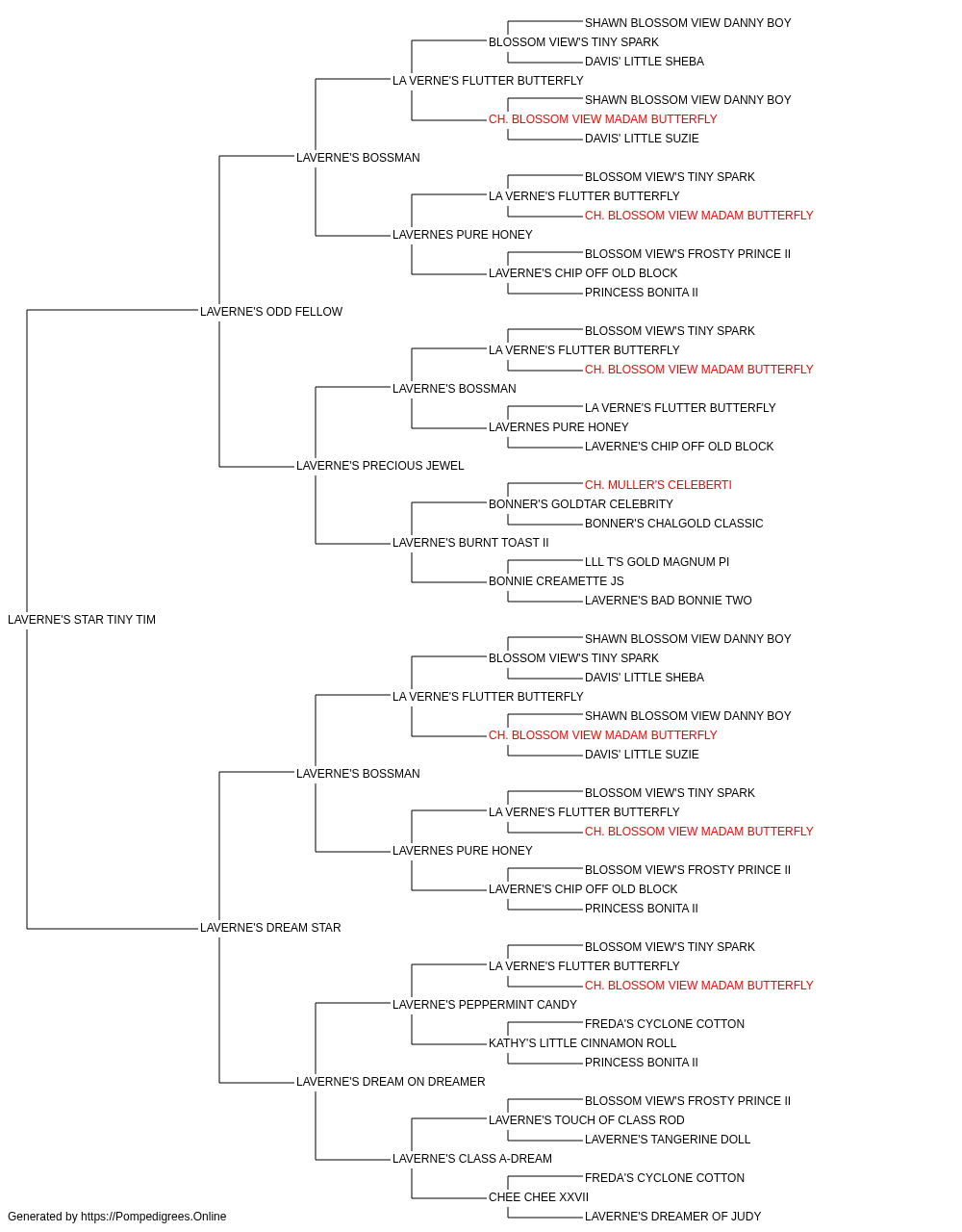 SHAWN BLOSSOM VIEW DANNY BOY
BLOSSOM VIEW'S TINY SPARK
DAVIS' LITTLE SHEBA
LA VERNE'S FLUTTER BUTTERFLY
SHAWN BLOSSOM VIEW DANNY BOY
CH. BLOSSOM VIEW MADAM BUTTERFLY
DAVIS' LITTLE SUZIE
LAVERNE'S BOSSMAN
BLOSSOM VIEW'S TINY SPARK
LA VERNE'S FLUTTER BUTTERFLY
CH. BLOSSOM VIEW MADAM BUTTERFLY
LAVERNES PURE HONEY
BLOSSOM VIEW'S FROSTY PRINCE II
LAVERNE'S CHIP OFF OLD BLOCK
PRINCESS BONITA II
LAVERNE'S ODD FELLOW
BLOSSOM VIEW'S TINY SPARK
LA VERNE'S FLUTTER BUTTERFLY
CH. BLOSSOM VIEW MADAM BUTTERFLY
LAVERNE'S BOSSMAN
LA VERNE'S FLUTTER BUTTERFLY
LAVERNES PURE HONEY
LAVERNE'S CHIP OFF OLD BLOCK
LAVERNE'S PRECIOUS JEWEL
CH. MULLER'S CELEBERTI
BONNER'S GOLDTAR CELEBRITY
BONNER'S CHALGOLD CLASSIC
LAVERNE'S BURNT TOAST II
LLL T'S GOLD MAGNUM PI
BONNIE CREAMETTE JS
LAVERNE'S BAD BONNIE TWO
LAVERNE'S STAR TINY TIM
SHAWN BLOSSOM VIEW DANNY BOY
BLOSSOM VIEW'S TINY SPARK
DAVIS' LITTLE SHEBA
LA VERNE'S FLUTTER BUTTERFLY
SHAWN BLOSSOM VIEW DANNY BOY
CH. BLOSSOM VIEW MADAM BUTTERFLY
DAVIS' LITTLE SUZIE
LAVERNE'S BOSSMAN
BLOSSOM VIEW'S TINY SPARK
LA VERNE'S FLUTTER BUTTERFLY
CH. BLOSSOM VIEW MADAM BUTTERFLY
LAVERNES PURE HONEY
BLOSSOM VIEW'S FROSTY PRINCE II
LAVERNE'S CHIP OFF OLD BLOCK
PRINCESS BONITA II
LAVERNE'S DREAM STAR
BLOSSOM VIEW'S TINY SPARK
LA VERNE'S FLUTTER BUTTERFLY
CH. BLOSSOM VIEW MADAM BUTTERFLY
LAVERNE'S PEPPERMINT CANDY
FREDA'S CYCLONE COTTON
KATHY'S LITTLE CINNAMON ROLL
PRINCESS BONITA II
LAVERNE'S DREAM ON DREAMER
BLOSSOM VIEW'S FROSTY PRINCE II
LAVERNE'S TOUCH OF CLASS ROD
LAVERNE'S TANGERINE DOLL
LAVERNE'S CLASS A-DREAM
FREDA'S CYCLONE COTTON
CHEE CHEE XXVII
LAVERNE'S DREAMER OF JUDY
Generated by https://Pompedigrees.Online